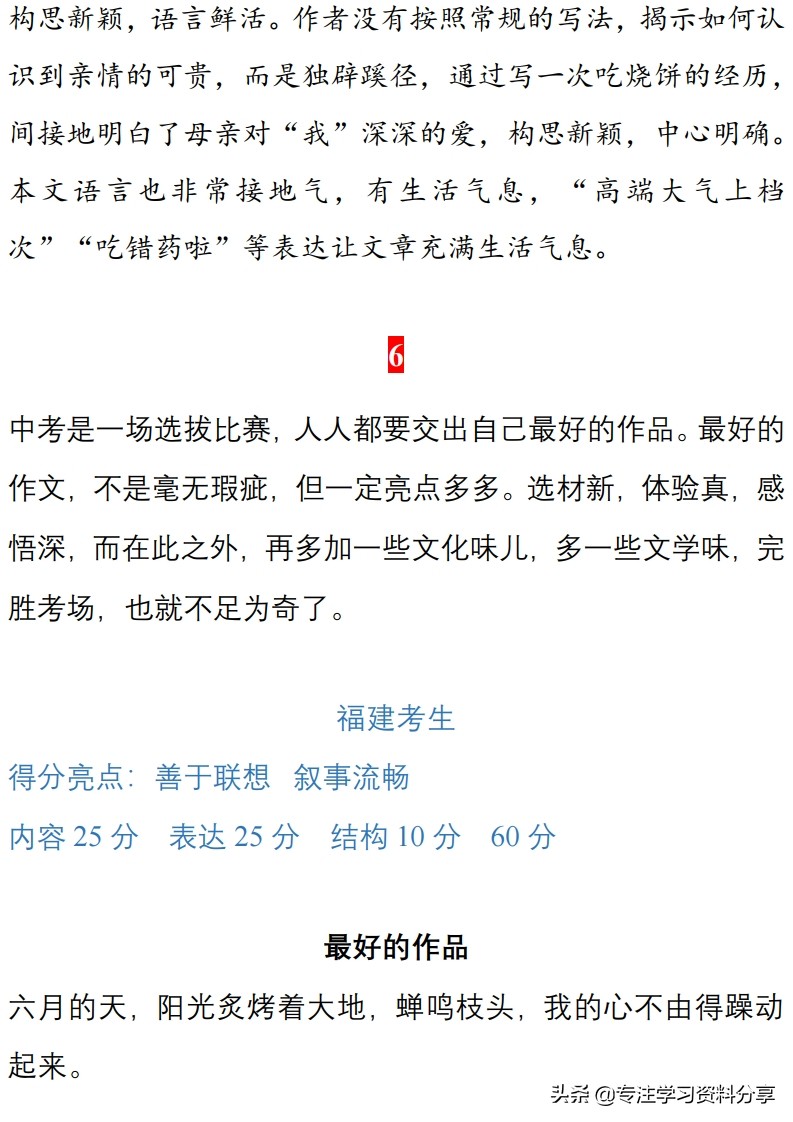 构思新颖，语言鲜活。作者没有按照常规的写法，揭示如何认识到亲情的可贵，而是独辟蹊径，通过写一次吃烧饼的经历，间接地明白了母亲对“我”深深的爱，构思新颖，中心明确。本文语言也非常接地气，有生活气息，“高端大气上档次”“吃错药啦”等表达让文章充满生活气息。

6

中考是一场选拔比赛，人人都要交出自己最好的作品。最好的作文，不是毫无瑕疵，但一定亮点多多。选材新，体验真，感悟深，而在此之外，再多加一些文化味儿，多一些文学味，完胜考场，也就不足为奇了。

福建考生

得分亮点：善于联想 叙事流畅

内容 25 分 表达 25 分 结构 10 分 60 分

最好的作品

六月的天，阳光炙烤着大地，蝉鸣枝头，我的心不由得躁动起来。

头条 @专注学习资料分享